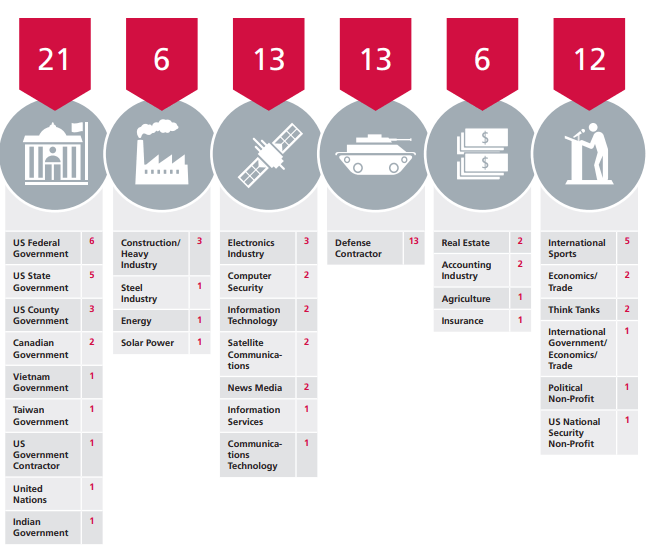 21

| US Federal Government | 6 |
|---|---|
| US State Government | 5 |
| US County Government | 3 |
| Canadian Government | 2 |
| Vietnam Government | 1 |
| Taiwan Government | 1 |
| US Government Contractor | 1 |
| United Nations | 1 |
| Indian Government | 1 |

6

| Construction/ Heavy Industry | 3 |
|---|---|
| Steel Industry | 1 |
| Energy | 1 |
| Solar Power | 1 |

13

| Electronics Industry | 3 |
|---|---|
| Computer Security | 2 |
| Information Technology | 2 |
| Satellite Communications | 2 |
| News Media | 2 |
| Information Services | 1 |
| Communications Technology | 1 |

13

| Defense Contractor | 13 |
|---|---|

6

| Real Estate | 2 |
|---|---|
| Accounting Industry | 2 |
| Agriculture | 1 |
| Insurance | 1 |

12

| International Sports | 5 |
|---|---|
| Economics/ Trade | 2 |
| Think Tanks | 2 |
| International Government/ Economics/ Trade | 1 |
| Political Non-Profit | 1 |
| US National Security Non-Profit | 1 |